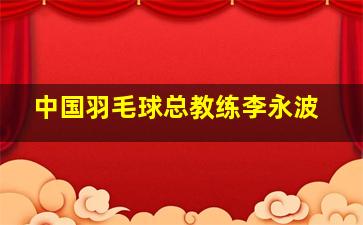 中国羽毛球总教练李永波